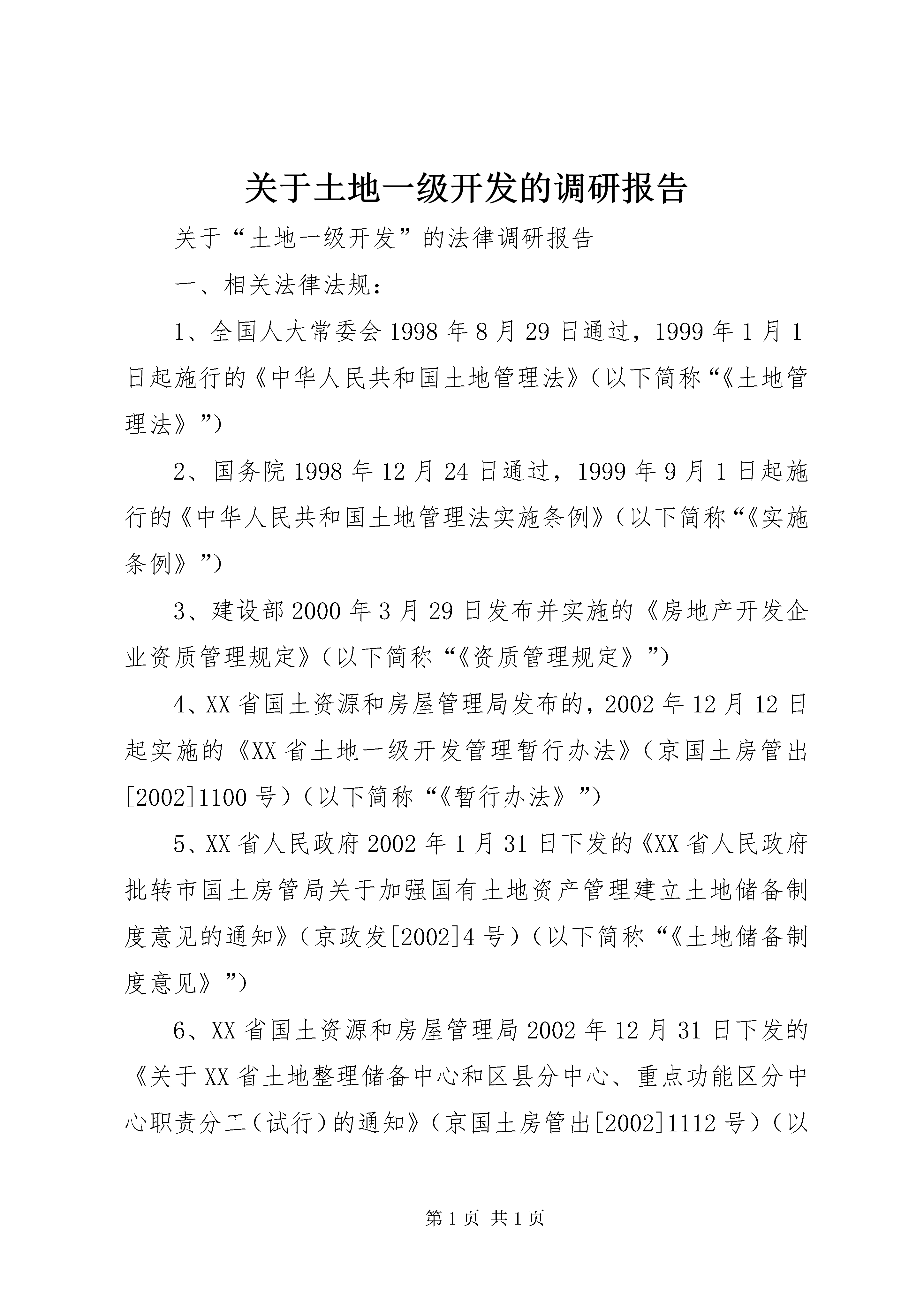 关于土地一级开发的调研报告

关于“土地一级开发”的法律调研报告

一、相关法律法规：

1、全国人大常委会1998年8月29日通过，1999年1月1日起施行的《中华人民共和国土地管理法》（以下简称“《土地管理法》”）

2、国务院1998年12月24日通过，1999年9月1日起施行的《中华人民共和国土地管理法实施条例》（以下简称“《实施条例》”）

3、建设部2000年3月29日发布并实施的《房地产开发企业资质管理规定》（以下简称“《资质管理规定》”）

4、XX省国土资源和房屋管理局发布的，2002年12月12日起实施的《XX省土地一级开发管理暂行办法》（京国土房管出[2002]1100号）（以下简称“《暂行办法》”）

5、XX省人民政府2002年1月31日下发的《XX省人民政府批转市国土房管局关于加强国有土地资产管理建立土地储备制度意见的通知》（京政发[2002]4号）（以下简称“《土地储备制度意见》”）

6、XX省国土资源和房屋管理局2002年12月31日下发的《关于XX省土地整理储备中心和区县分中心、重点功能区分中心职责分工（试行）的通知》（京国土房管出[2002]1112号）（以

第1页 共1页